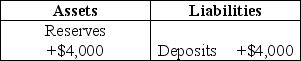 | Assets | Liabilities |
|---|---|
| Reserves +\$4,000 | Deposits +\$4,000 |